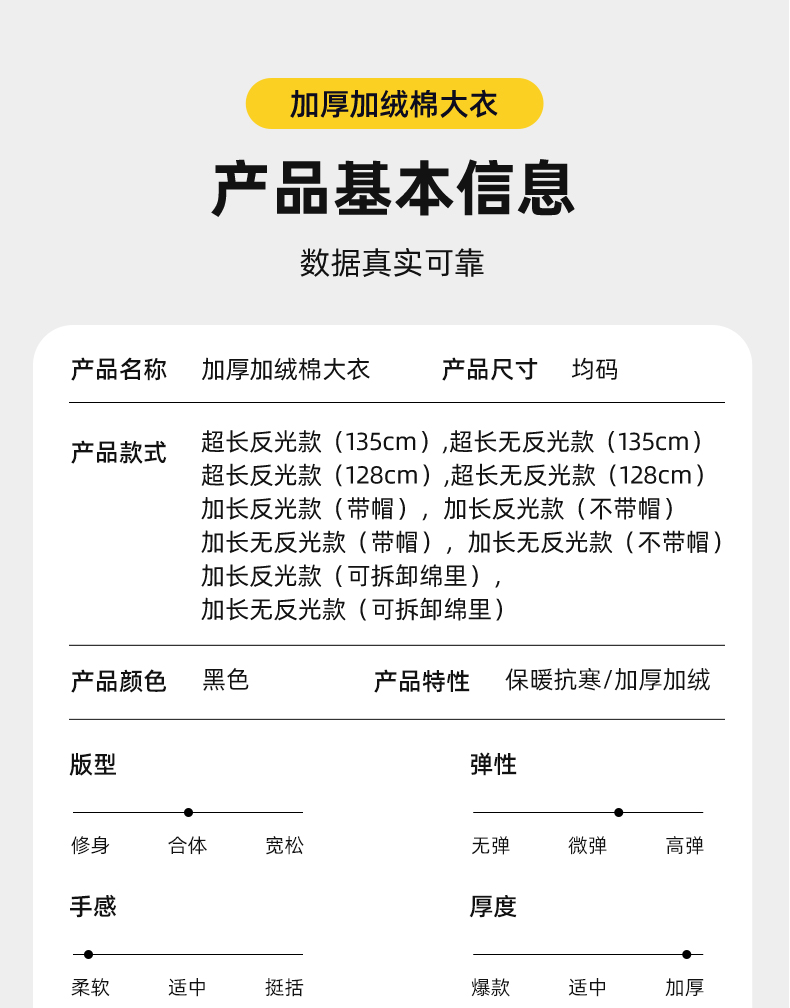 加厚加绒棉大衣

产品基本信息

数据真实可靠

产品名称 加厚加绒棉大衣 产品尺寸 均码

产品款式 超长反光款（135cm）,超长无反光款（135cm）
超长反光款（128cm）,超长无反光款（128cm）
加长反光款（带帽），加长反光款（不带帽）
加长无反光款（带帽），加长无反光款（不带帽）
加长反光款（可拆卸绵里），
加长无反光款（可拆卸绵里）

产品颜色 黑色 产品特性 保暖抗寒/加厚加绒

版型

修身 合体 宽松

弹性

无弹 微弹 高弹

手感

柔软 适中 挺括

厚度

爆款 适中 加厚